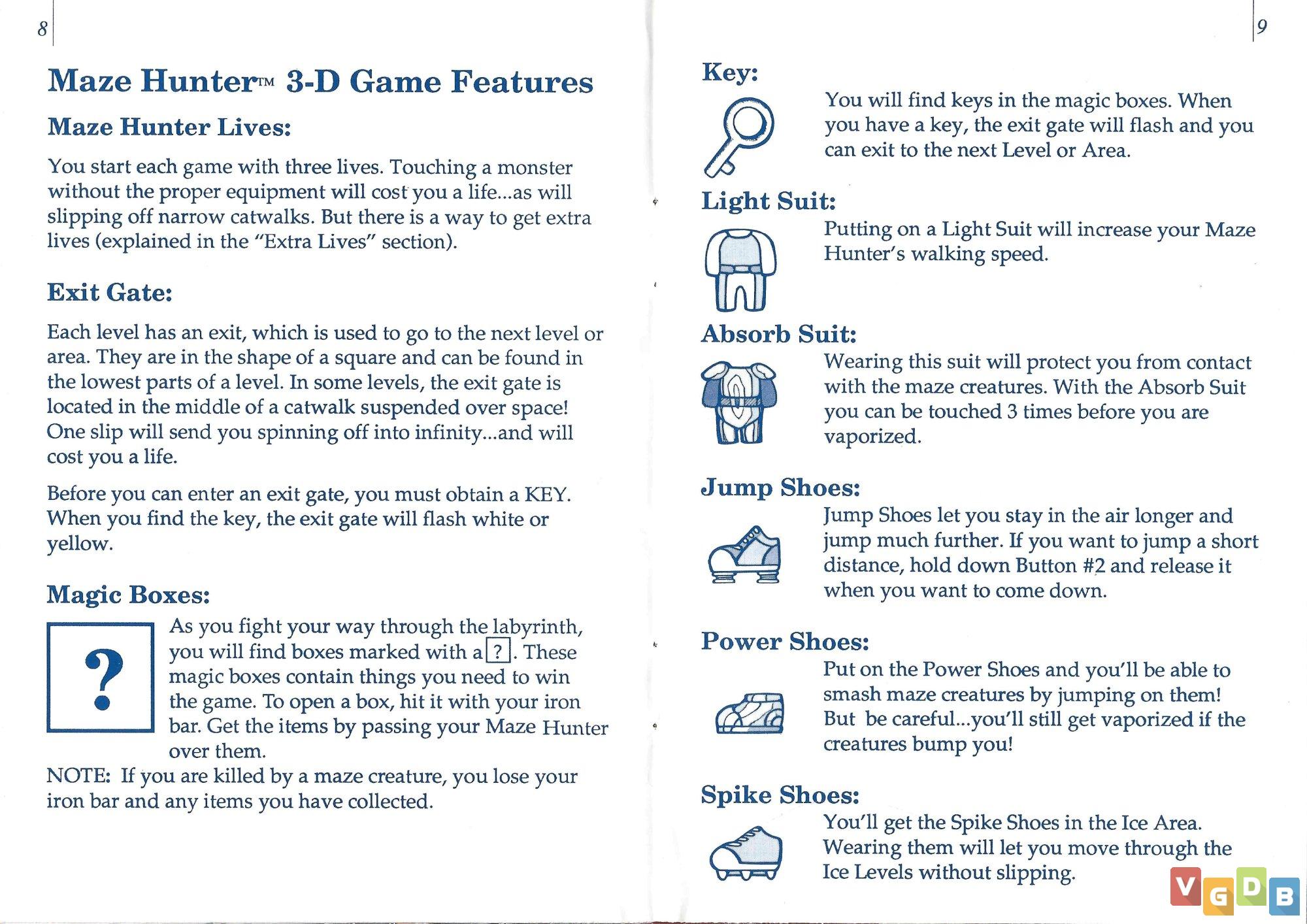 8

Maze Hunter™ 3-D Game Features

Maze Hunter Lives:

You start each game with three lives. Touching a monster without the proper equipment will cost you a life...as will slipping off narrow catwalks. But there is a way to get extra lives (explained in the "Extra Lives" section).

Exit Gate:

Each level has an exit, which is used to go to the next level or area. They are in the shape of a square and can be found in the lowest parts of a level. In some levels, the exit gate is located in the middle of a catwalk suspended over space! One slip will send you spinning off into infinity...and will cost you a life.

Before you can enter an exit gate, you must obtain a KEY. When you find the key, the exit gate will flash white or yellow.

Magic Boxes:

?

As you fight your way through the labyrinth, you will find boxes marked with a ?. These magic boxes contain things you need to win the game. To open a box, hit it with your iron bar. Get the items by passing your Maze Hunter over them.

NOTE: If you are killed by a maze creature, you lose your iron bar and any items you have collected.

9

Key:

You will find keys in the magic boxes. When you have a key, the exit gate will flash and you can exit to the next Level or Area.

Light Suit:

Putting on a Light Suit will increase your Maze Hunter's walking speed.

Absorb Suit:

Wearing this suit will protect you from contact with the maze creatures. With the Absorb Suit you can be touched 3 times before you are vaporized.

Jump Shoes:

Jump Shoes let you stay in the air longer and jump much further. If you want to jump a short distance, hold down Button #2 and release it when you want to come down.

Power Shoes:

Put on the Power Shoes and you'll be able to smash maze creatures by jumping on them! But be careful...you'll still get vaporized if the creatures bump you!

Spike Shoes:

You'll get the Spike Shoes in the Ice Area. Wearing them will let you move through the Ice Levels without slipping.

VGDB